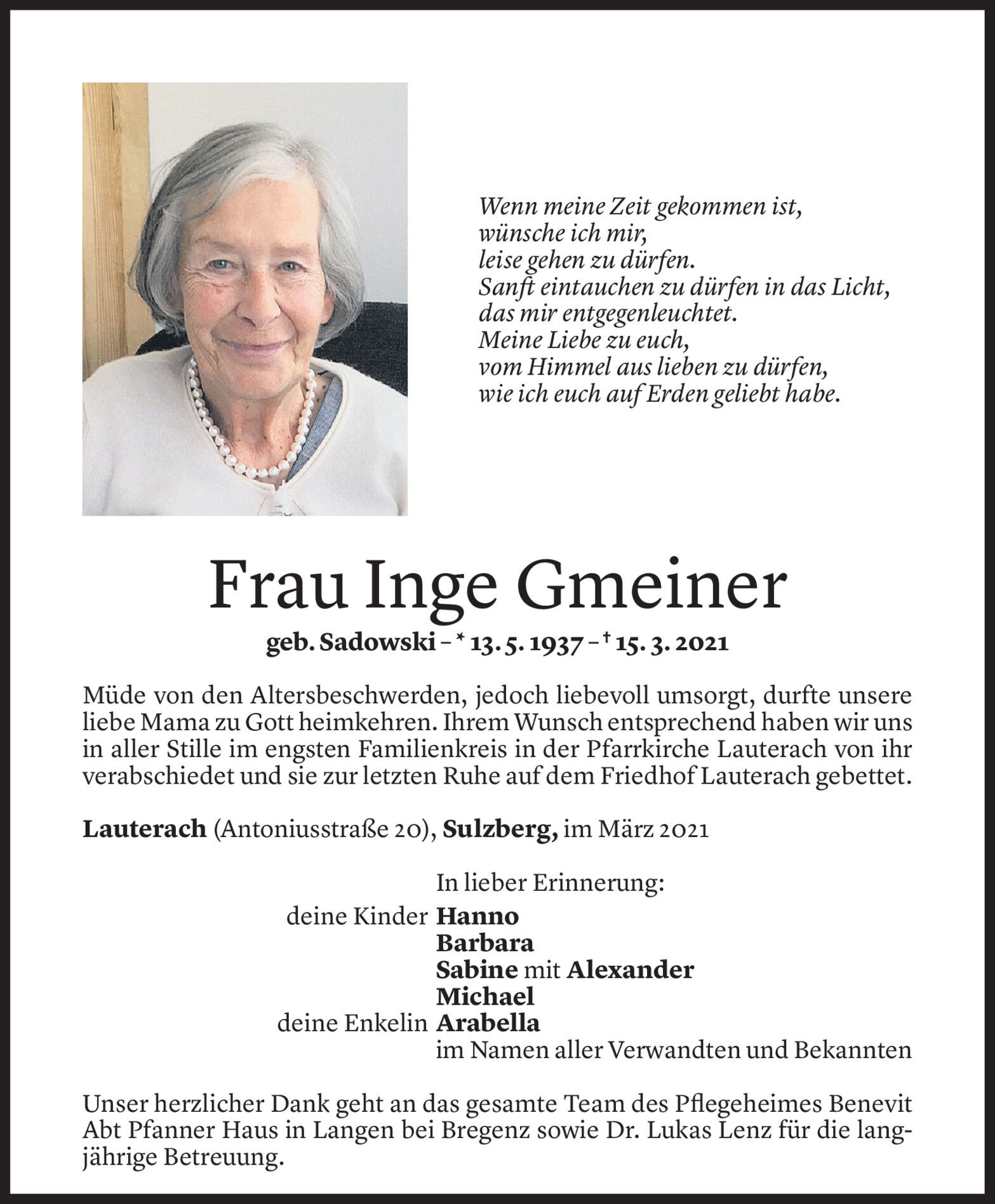 Wenn meine Zeit gekommen ist,
wünsche ich mir,
leise gehen zu dürfen.
Sanft eintauchen zu dürfen in das Licht,
das mir entgegenleuchtet.
Meine Liebe zu euch,
vom Himmel aus lieben zu dürfen,
wie ich euch auf Erden geliebt habe.

Frau Inge Gmeiner

geb. Sadowski – * 13. 5. 1937 – † 15. 3. 2021

Müde von den Altersbeschwerden, jedoch liebevoll umsorgt, durfte unsere liebe Mama zu Gott heimkehren. Ihrem Wunsch entsprechend haben wir uns in aller Stille im engsten Familienkreis in der Pfarrkirche Lauterach von ihr verabschiedet und sie zur letzten Ruhe auf dem Friedhof Lauterach gebettet.

Lauterach (Antoniusstraße 20), Sulzberg, im März 2021

In lieber Erinnerung:
deine Kinder Hanno
Barbara
Sabine mit Alexander
Michael
deine Enkelin Arabella
im Namen aller Verwandten und Bekannten

Unser herzlicher Dank geht an das gesamte Team des Pflegeheimes Benevit Abt Pfanner Haus in Langen bei Bregenz sowie Dr. Lukas Lenz für die langjährige Betreuung.